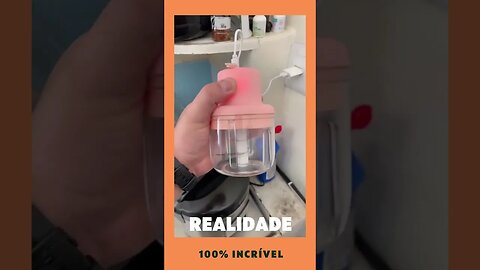 REALIDADE

100% INCRÍVEL